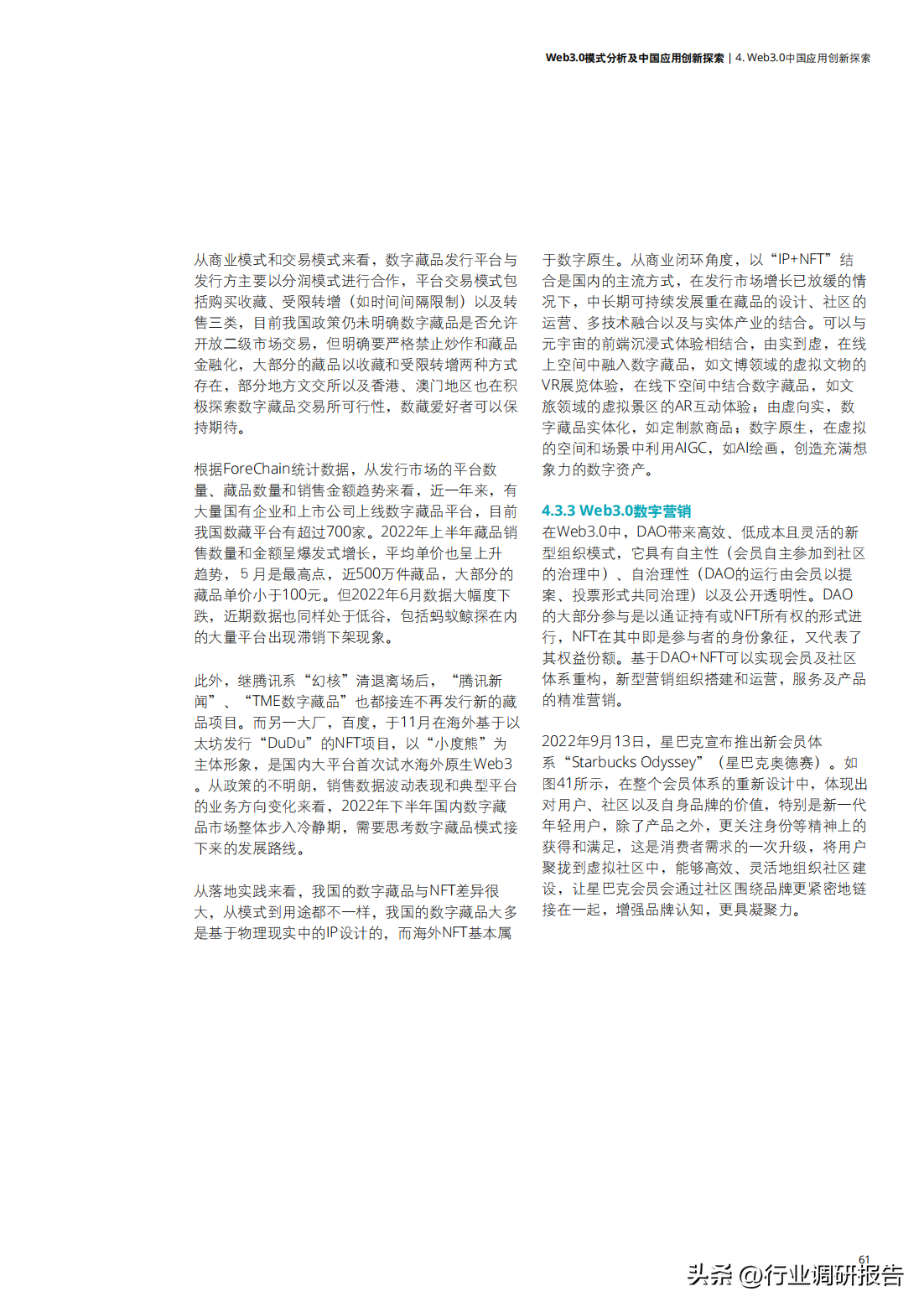 Web3.0模式分析及中国应用创新探索 | 4. Web3.0中国应用创新探索

从商业模式和交易模式来看，数字藏品发行平台与发行方主要以分润模式进行合作，平台交易模式包括购买收藏、受限转增（如时间间隔限制）以及转售三类，目前我国政策仍未明确数字藏品是否允许开放二级市场交易，但明确要严格禁止炒作和藏品金融化，大部分的藏品以收藏和受限转增两种方式存在，部分地方文交所以及香港、澳门地区也在积极探索数字藏品交易所可行性，数藏爱好者可以保持期待。

根据ForeChain统计数据，从发行市场的平台数量、藏品数量和销售金额趋势来看，近一年来，有大量国有企业和上市公司上线数字藏品平台，目前我国数藏平台有超过700家。2022年上半年藏品销售数量和金额呈爆发式增长，平均单价也呈上升趋势，5月是最高点，近500万件藏品，大部分的藏品单价小于100元。但2022年6月数据大幅度下跌，近期数据也同样处于低谷，包括蚂蚁鲸探在内的大量平台出现滞销下架现象。

此外，继腾讯系“幻核”清退离场后，“腾讯新闻”、“TME数字藏品”也都接连不再发行新的藏品项目。而另一大厂，百度，于11月在海外基于以太坊发行“DuDu”的NFT项目，以“小度熊”为主体形象，是国内大平台首次试水海外原生Web3。从政策的不明朗，销售数据波动表现和典型平台的业务方向变化来看，2022年下半年国内数字藏品市场整体步入冷静期，需要思考数字藏品模式接下来的发展路线。

从落地实践来看，我国的数字藏品与NFT差异很大，从模式到用途都不一样，我国的数字藏品大多是基于物理现实中的IP设计的，而海外NFT基本属于数字原生。从商业闭环角度，以“IP+NFT”结合是国内的主流方式，在发行市场增长已放缓的情况下，中长期可持续发展重在藏品的设计、社区的运营、多技术融合以及与实体产业的结合。可以与元宇宙的前端沉浸式体验相结合，由实到虚，在线上空间中融入数字藏品，如文博领域的虚拟文物的VR展览体验，在线下空间中结合数字藏品，如文旅领域的虚拟景区的AR互动体验；由虚向实，数字藏品实体化，如定制款商品；数字原生，在虚拟的空间和场景中利用AIGC，如AI绘画，创造充满想象力的数字资产。

4.3.3 Web3.0数字营销
在Web3.0中，DAO带来高效、低成本且灵活的新型组织模式，它具有自主性（会员自主参加到社区的治理中）、自治理性（DAO的运行由会员以提案、投票形式共同治理）以及公开透明性。DAO的大部分参与是以通证持有或NFT所有权的形式进行，NFT在其中即是参与者的身份象征，又代表了其权益份额。基于DAO+NFT可以实现会员及社区体系重构，新型营销组织搭建和运营，服务及产品的精准营销。

2022年9月13日，星巴克宣布推出新会员体系“Starbucks Odyssey”（星巴克奥德赛）。如图41所示，在整个会员体系的重新设计中，体现出对用户、社区以及自身品牌的价值，特别是新一代年轻用户，除了产品之外，更关注身份等精神上的获得和满足，这是消费者需求的一次升级，将用户聚拢到虚拟社区中，能够高效、灵活地组织社区建设，让星巴克会员会通过社区围绕品牌更紧密地链接在一起，增强品牌认知，更具凝聚力。

61
头条 @行业调研报告